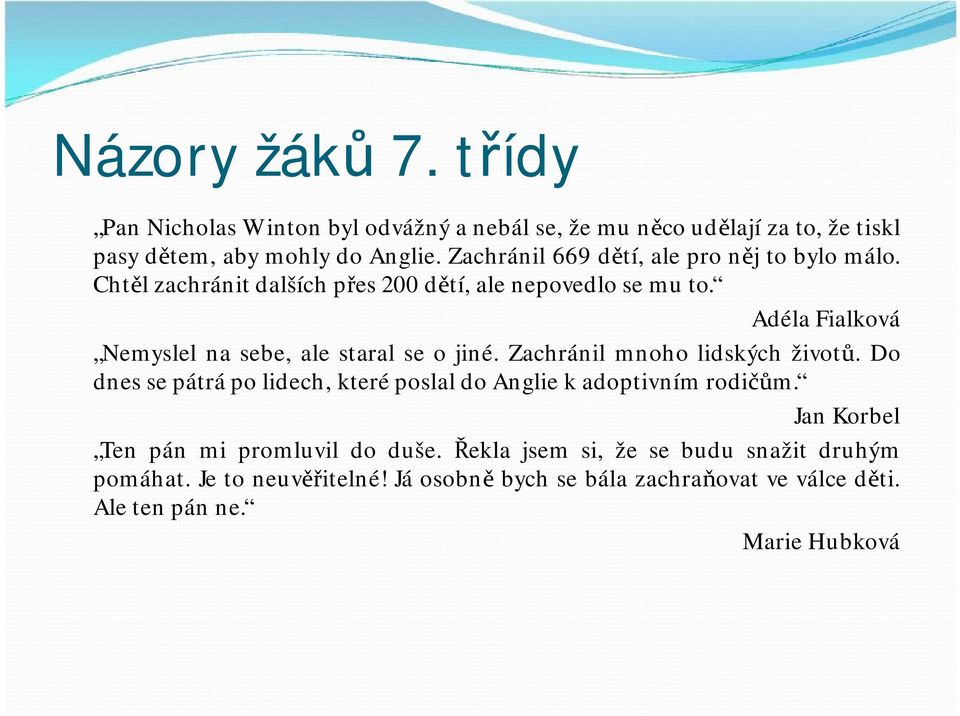 Názory žáků 7. třídy

„Pan Nicholas Winton byl odvážný a nebál se, že mu něco udělají za to, že tiskl pasy dětem, aby mohly do Anglie. Zachránil 669 dětí, ale pro něj to bylo málo. Chtěl zachránit dalších přes 200 dětí, ale nepovedlo se mu to.“

Adéla Fialková

„Nemyslel na sebe, ale staral se o jiné. Zachránil mnoho lidských životů. Do dnes se pátrá po lidech, které poslal do Anglie k adoptivním rodičům.“

Jan Korbel

„Ten pán mi promluvil do duše. Řekla jsem si, že se budu snažit druhým pomáhat. Je to neuvěřitelné! Já osobně bych se bála zachraňovat ve válce děti. Ale ten pán ne.“

Marie Hubková